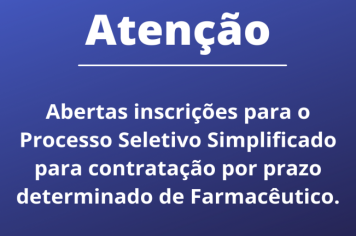 Atenção

Abertas inscrições para o Processo Seletivo Simplificado para contratação por prazo determinado de Farmacêutico.